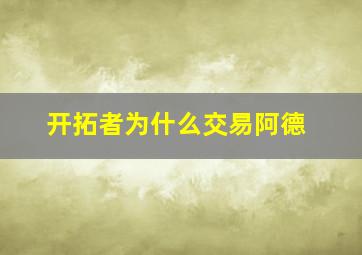 开拓者为什么交易阿德